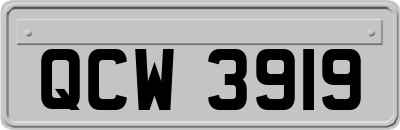 QCW 3919